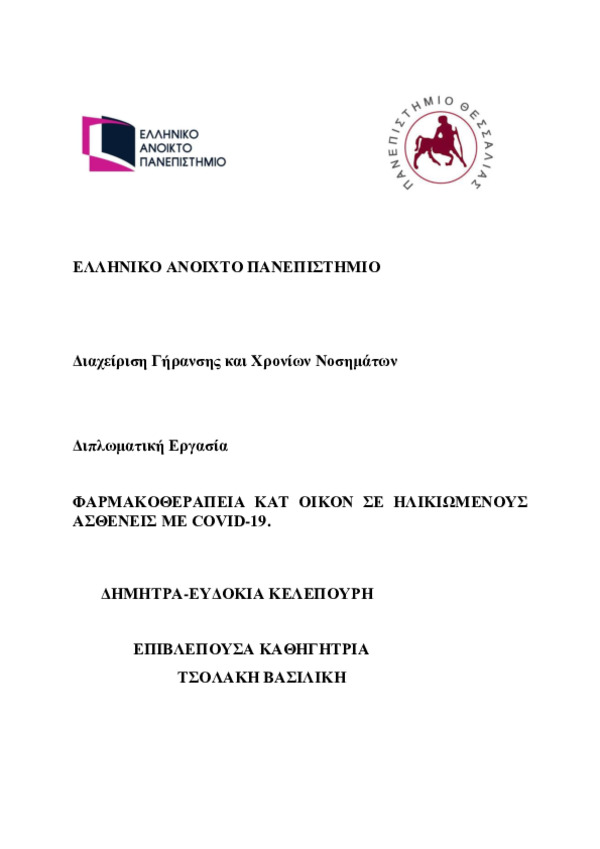 ΕΛΛΗΝΙΚΟ
ΑΝΟΙΚΤΟ
ΠΑΝΕΠΙΣΤΗΜΙΟ

ΠΑΝΕΠΙΣΤΗΜΙΟ ΘΕΣΣΑΛΙΑΣ

ΕΛΛΗΝΙΚΟ ΑΝΟΙΧΤΟ ΠΑΝΕΠΙΣΤΗΜΙΟ

Διαχείριση Γήρανσης και Χρονίων Νοσημάτων

Διπλωματική Εργασία

ΦΑΡΜΑΚΟΘΕΡΑΠΕΙΑ ΚΑΤ ΟΙΚΟΝ ΣΕ ΗΛΙΚΙΩΜΕΝΟΥΣ ΑΣΘΕΝΕΙΣ ΜΕ COVID-19.

ΔΗΜΗΤΡΑ-ΕΥΔΟΚΙΑ ΚΕΛΕΠΟΥΡΗ

ΕΠΙΒΛΕΠΟΥΣΑ ΚΑΘΗΓΗΤΡΙΑ
ΤΣΟΛΑΚΗ ΒΑΣΙΛΙΚΗ